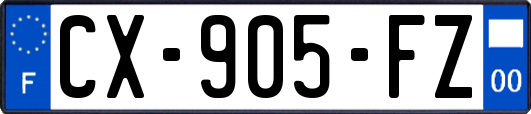 F
CX-905-FZ
00